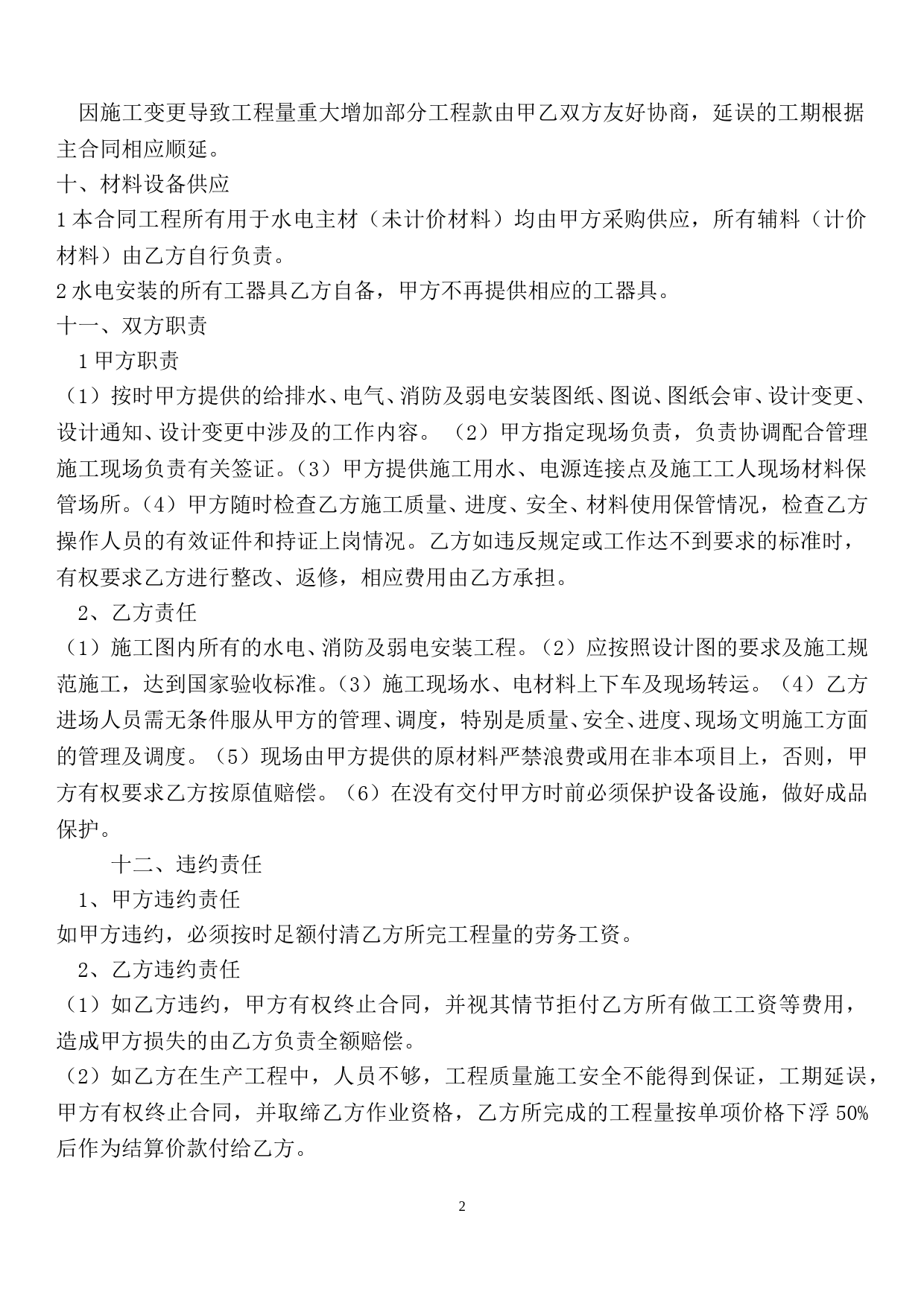 因施工变更导致工程量重大增加部分工程款由甲乙双方友好协商，延误的工期根据主合同相应顺延。

十、材料设备供应

1 本合同工程所有用于水电主材（未计价材料）均由甲方采购供应，所有辅料（计价材料）由乙方自行负责。

2 水电安装的所有工器具乙方自备，甲方不再提供相应的工器具。

十一、双方职责

1 甲方职责

（1）按时甲方提供的给排水、电气、消防及弱电安装图纸、图说、图纸会审、设计变更、设计通知、设计变更中涉及的工作内容。（2）甲方指定现场负责，负责协调配合管理施工现场负责有关签证。（3）甲方提供施工用水、电源连接点及施工工人现场材料保管场所。（4）甲方随时检查乙方施工质量、进度、安全、材料使用保管情况，检查乙方操作人员的有效证件和持证上岗情况。乙方如违反规定或工作达不到要求的标准时，有权要求乙方进行整改、返修，相应费用由乙方承担。

2、乙方责任

（1）施工图内所有的水电、消防及弱电安装工程。（2）应按照设计图的要求及施工规范施工，达到国家验收标准。（3）施工现场水、电材料上下车及现场转运。（4）乙方进场人员需无条件服从甲方的管理、调度，特别是质量、安全、进度、现场文明施工方面的管理及调度。（5）现场由甲方提供的原材料严禁浪费或用在非本项目上，否则，甲方有权要求乙方按原值赔偿。（6）在没有交付甲方时前必须保护设备设施，做好成品保护。

十二、违约责任

1、甲方违约责任

如甲方违约，必须按时足额付清乙方所完工程量的劳务工资。

2、乙方违约责任

（1）如乙方违约，甲方有权终止合同，并视其情节拒付乙方所有做工工资等费用，造成甲方损失的由乙方负责全额赔偿。

（2）如乙方在生产工程中，人员不够，工程质量施工安全不能得到保证，工期延误，甲方有权终止合同，并取缔乙方作业资格，乙方所完成的工程量按单项价格下浮 50%后作为结算价款付给乙方。

2